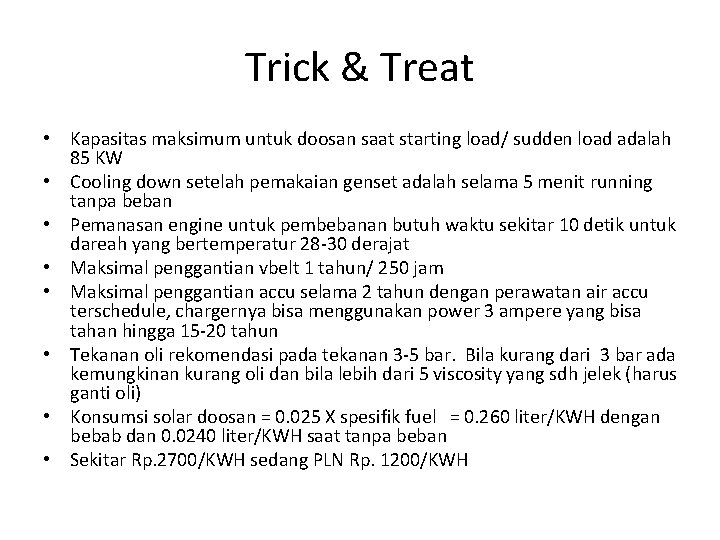 Trick & Treat

• Kapasitas maksimum untuk doosan saat starting load/ sudden load adalah 85 KW
• Cooling down setelah pemakaian genset adalah selama 5 menit running tanpa beban
• Pemanasan engine untuk pembebanan butuh waktu sekitar 10 detik untuk dareah yang bertemperatur 28-30 derajat
• Maksimal penggantian vbelt 1 tahun/ 250 jam
• Maksimal penggantian accu selama 2 tahun dengan perawatan air accu terschedule, chargernya bisa menggunakan power 3 ampere yang bisa tahan hingga 15-20 tahun
• Tekanan oli rekomendasi pada tekanan 3-5 bar. Bila kurang dari 3 bar ada kemungkinan kurang oli dan bila lebih dari 5 viscosity yang sdh jelek (harus ganti oli)
• Konsumsi solar doosan = 0.025 X spesifik fuel = 0.260 liter/KWH dengan bebab dan 0.0240 liter/KWH saat tanpa beban
• Sekitar Rp.2700/KWH sedang PLN Rp. 1200/KWH